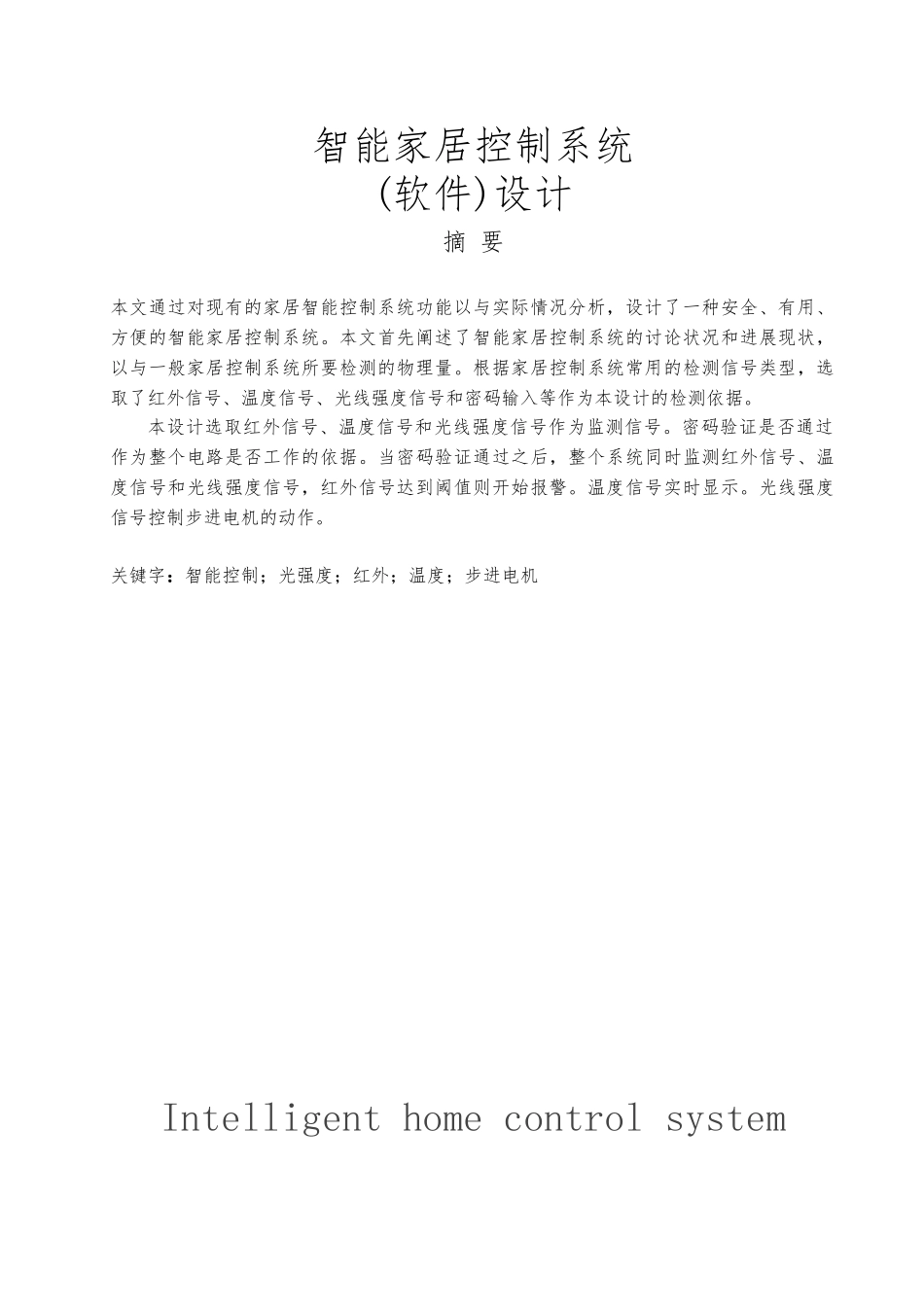 智能家居控制系统
(软件)设计

摘 要

本文通过对现有的家居智能控制系统功能以与实际情况分析，设计了一种安全、有用、方便的智能家居控制系统。本文首先阐述了智能家居控制系统的讨论状况和进展现状，以与一般家居控制系统所要检测的物理量。根据家居控制系统常用的检测信号类型，选取了红外信号、温度信号、光线强度信号和密码输入等作为本设计的检测依据。

本设计选取红外信号、温度信号和光线强度信号作为监测信号。密码验证是否通过作为整个电路是否工作的依据。当密码验证通过之后，整个系统同时监测红外信号、温度信号和光线强度信号，红外信号达到阈值则开始报警。温度信号实时显示。光线强度信号控制步进电机的动作。

关键字：智能控制；光强度；红外；温度；步进电机

Intelligent home control system